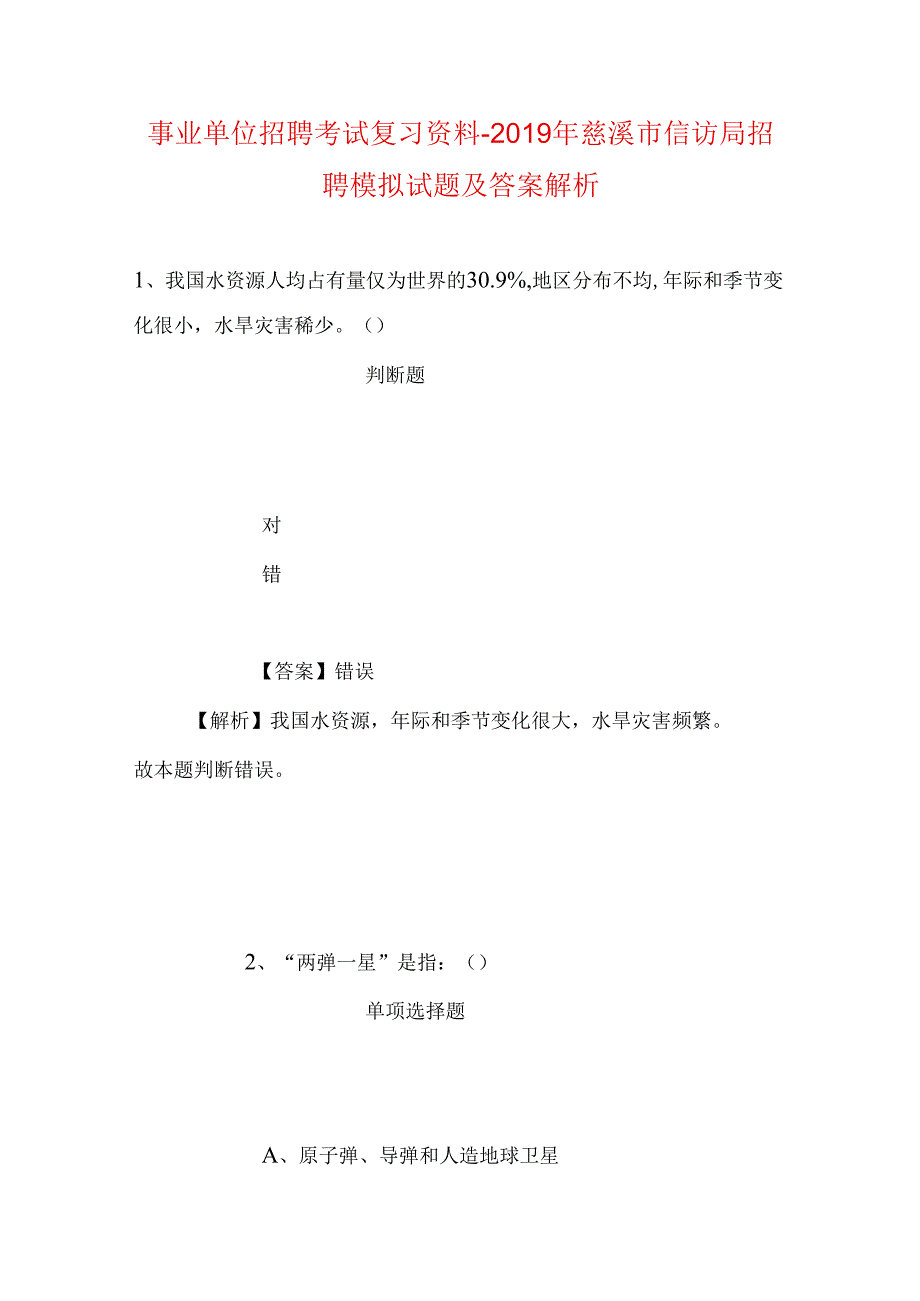 事业单位招聘考试复习资料-2019年慈溪市信访局招聘模拟试题及答案解析

1、我国水资源人均占有量仅为世界的30.9%,地区分布不均,年际和季节变化很小，水旱灾害稀少。（）

判断题

对

错

【答案】错误

【解析】我国水资源，年际和季节变化很大，水旱灾害频繁。故本题判断错误。

2、“两弹一星”是指：（）

单项选择题

A、原子弹、导弹和人造地球卫星